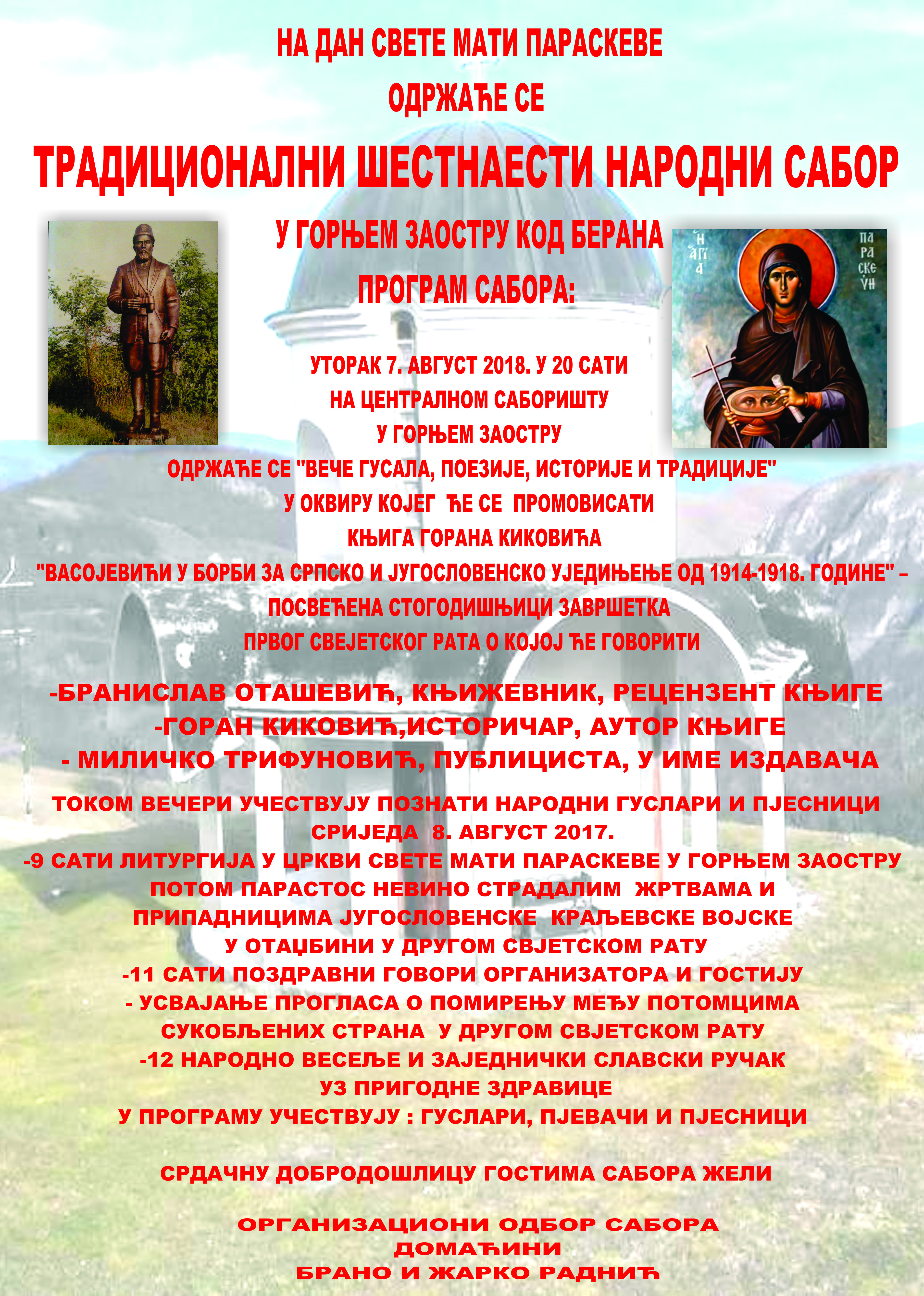 НА ДАН СВЕТЕ МАТИ ПАРАСКЕВЕ
ОДРЖАЋЕ СЕ
ТРАДИЦИОНАЛНИ ШЕСТНАЕСТИ НАРОДНИ САБОР
У ГОРЊЕМ ЗАОСТРУ КОД БЕРАНА
ПРОГРАМ САБОРА:

Η ΑΓΙΑ ΠΑΡΑΣΚΕΥΗ

УТОРАК 7. АВГУСТ 2018. У 20 САТИ
НА ЦЕНТРАЛНОМ САБОРИШТУ
У ГОРЊЕМ ЗАОСТРУ
ОДРЖАЋЕ СЕ "ВЕЧЕ ГУСАЛА, ПОЕЗИЈЕ, ИСТОРИЈЕ И ТРАДИЦИЈЕ"
У ОКВИРУ КОЈЕГ ЋЕ СЕ ПРОМОВИСАТИ
КЊИГА ГОРАНА КИКОВИЋА
"ВАСОЈЕВИЋИ У БОРБИ ЗА СРПСКО И ЈУГОСЛОВЕНСКО УЈЕДИЊЕЊЕ ОД 1914-1918. ГОДИНЕ" – ПОСВЕЋЕНА СТОГОДИШЊИЦИ ЗАВРШЕТКА
ПРВОГ СВЕЈЕТСКОГ РАТА О КОЈОЈ ЋЕ ГОВОРИТИ

-БРАНИСЛАВ ОТАШЕВИЋ, КЊИЖЕВНИК, РЕЦЕНЗЕНТ КЊИГЕ
-ГОРАН КИКОВИЋ,ИСТОРИЧАР, АУТОР КЊИГЕ
- МИЛИЧКО ТРИФУНОВИЋ, ПУБЛИЦИСТА, У ИМЕ ИЗДАВАЧА

ТОКОМ ВЕЧЕРИ УЧЕСТВУЈУ ПОЗНАТИ НАРОДНИ ГУСЛАРИ И ПЈЕСНИЦИ
СРИЈЕДА 8. АВГУСТ 2017.
-9 САТИ ЛИТУРГИЈА У ЦРКВИ СВЕТЕ МАТИ ПАРАСКЕВЕ У ГОРЊЕМ ЗАОСТРУ
ПОТОМ ПАРАСТОС НЕВИНО СТРАДАЛИМ ЖРТВАМА И ПРИПАДНИЦИМА ЈУГОСЛОВЕНСКЕ КРАЉЕВСКЕ ВОЈСКЕ У ОТАЏБИНИ У ДРУГОМ СВЈЕТСКОМ РАТУ
-11 САТИ ПОЗДРАВНИ ГОВОРИ ОРГАНИЗАТОРА И ГОСТИЈУ
- УСВАЈАЊЕ ПРОГЛАСА О ПОМИРЕЊУ МЕЂУ ПОТОМЦИМА СУКОБЉЕНИХ СТРАНА У ДРУГОМ СВЈЕТСКОМ РАТУ
-12 НАРОДНО ВЕСЕЉЕ И ЗАЈЕДНИЧКИ СЛАВСКИ РУЧАК УЗ ПРИГОДНЕ ЗДРАВИЦЕ
У ПРОГРАМУ УЧЕСТВУЈУ : ГУСЛАРИ, ПЈЕВАЧИ И ПЈЕСНИЦИ

СРДАЧНУ ДОБРОДОШЛИЦУ ГОСТИМА САБОРА ЖЕЛИ

ОРГАНИЗАЦИОНИ ОДБОР САБОРА
ДОМАЋИНИ
БРАНО И ЖАРКО РАДНИЋ